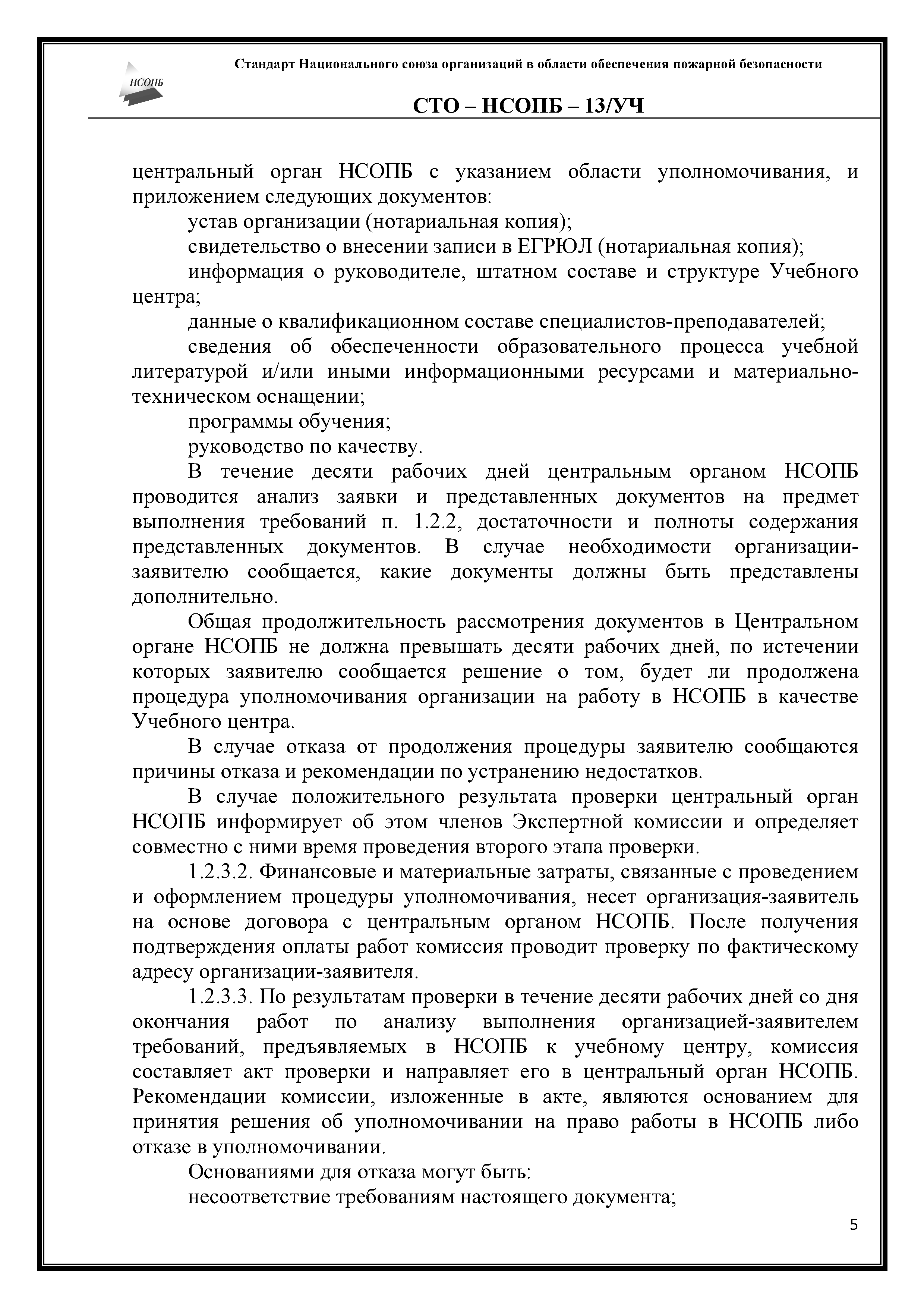 НСОПБ

Стандарт Национального союза организаций в области обеспечения пожарной безопасности

СТО – НСОПБ – 13/УЧ

центральный орган НСОПБ с указанием области уполномочивания, и приложением следующих документов:

устав организации (нотариальная копия);

свидетельство о внесении записи в ЕГРЮЛ (нотариальная копия);

информация о руководителе, штатном составе и структуре Учебного центра;

данные о квалификационном составе специалистов-преподавателей;

сведения об обеспеченности образовательного процесса учебной литературой и/или иными информационными ресурсами и материально-техническом оснащении;

программы обучения;

руководство по качеству.

В течение десяти рабочих дней центральным органом НСОПБ проводится анализ заявки и представленных документов на предмет выполнения требований п. 1.2.2, достаточности и полноты содержания представленных документов. В случае необходимости организации-заявителю сообщается, какие документы должны быть представлены дополнительно.

Общая продолжительность рассмотрения документов в Центральном органе НСОПБ не должна превышать десяти рабочих дней, по истечении которых заявителю сообщается решение о том, будет ли продолжена процедура уполномочивания организации на работу в НСОПБ в качестве Учебного центра.

В случае отказа от продолжения процедуры заявителю сообщаются причины отказа и рекомендации по устранению недостатков.

В случае положительного результата проверки центральный орган НСОПБ информирует об этом членов Экспертной комиссии и определяет совместно с ними время проведения второго этапа проверки.

1.2.3.2. Финансовые и материальные затраты, связанные с проведением и оформлением процедуры уполномочивания, несет организация-заявитель на основе договора с центральным органом НСОПБ. После получения подтверждения оплаты работ комиссия проводит проверку по фактическому адресу организации-заявителя.

1.2.3.3. По результатам проверки в течение десяти рабочих дней со дня окончания работ по анализу выполнения организацией-заявителем требований, предъявляемых в НСОПБ к учебному центру, комиссия составляет акт проверки и направляет его в центральный орган НСОПБ. Рекомендации комиссии, изложенные в акте, являются основанием для принятия решения об уполномочивании на право работы в НСОПБ либо отказе в уполномочивании.

Основаниями для отказа могут быть:

несоответствие требованиям настоящего документа;

5